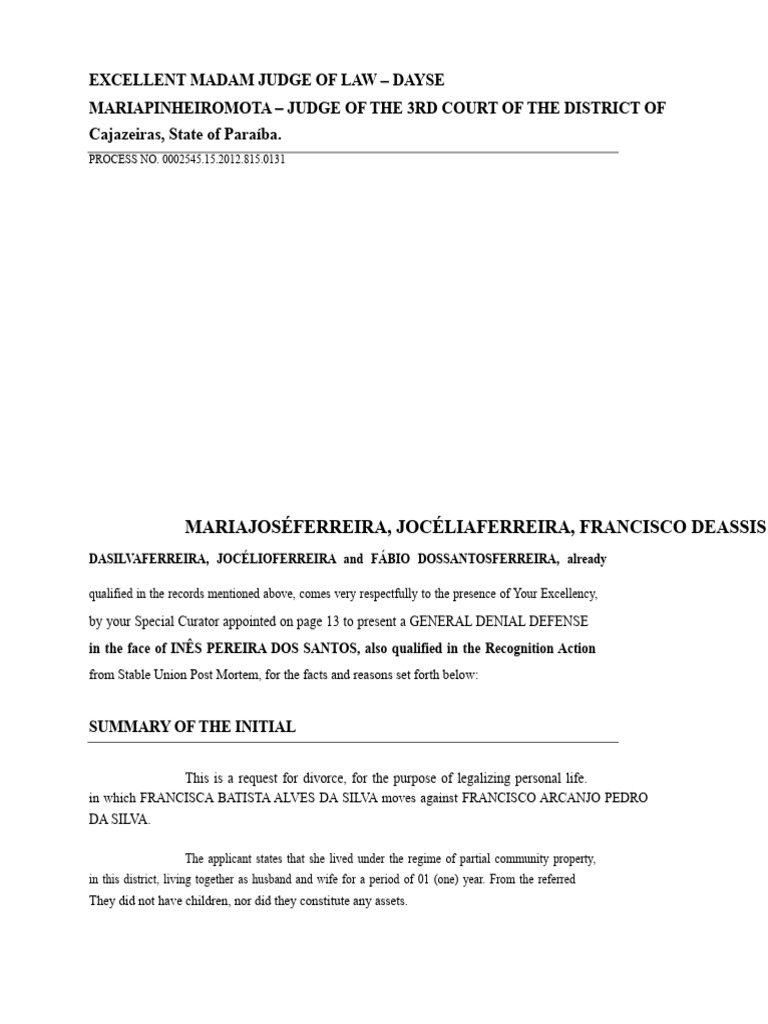 EXCELLENT MADAM JUDGE OF LAW – DAYSE MARIAPINHEIROMOTA – JUDGE OF THE 3RD COURT OF THE DISTRICT OF Cajazeiras, State of Paraíba.

PROCESS NO. 0002545.15.2012.815.0131

MARIAJOSÉFERREIRA, JOCÉLIAFERREIRA, FRANCISCO DEASSIS DASILVAFERREIRA, JOCÉLIOFERREIRA and FÁBIO DOSSANTOSFERREIRA, already qualified in the records mentioned above, comes very respectfully to the presence of Your Excellency, by your Special Curator appointed on page 13 to present a GENERAL DENIAL DEFENSE in the face of INÊS PEREIRA DOS SANTOS, also qualified in the Recognition Action from Stable Union Post Mortem, for the facts and reasons set forth below:

SUMMARY OF THE INITIAL

This is a request for divorce, for the purpose of legalizing personal life. in which FRANCISCA BATISTA ALVES DA SILVA moves against FRANCISCO ARCANJO PEDRO DA SILVA.

The applicant states that she lived under the regime of partial community property, in this district, living together as husband and wife for a period of 01 (one) year. From the referred They did not have children, nor did they constitute any assets.